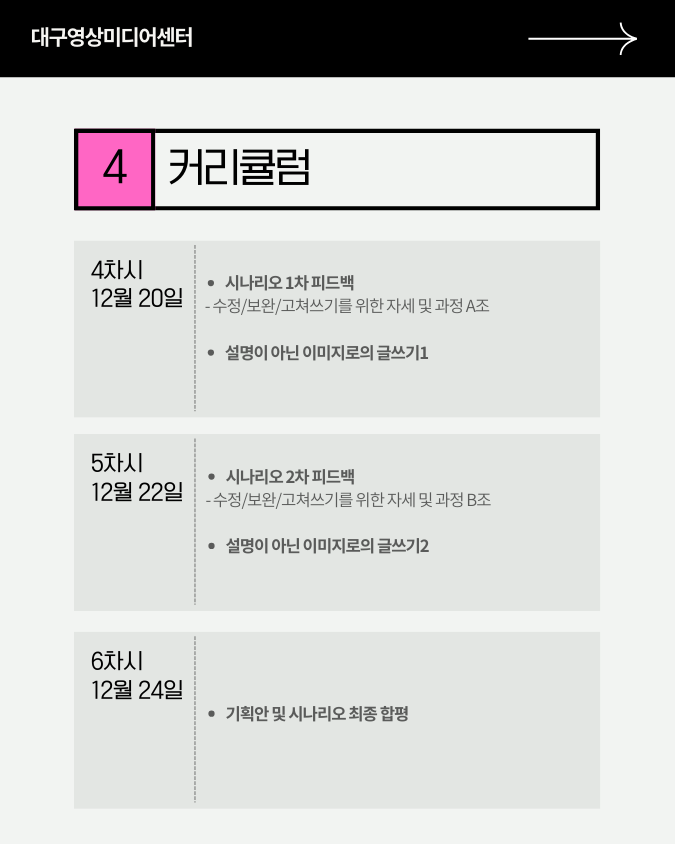 대구영상미디어센터

4 커리큘럼

4차시
12월 20일

• 시나리오 1차 피드백
- 수정/보완/고쳐쓰기를 위한 자세 및 과정 A조

• 설명이 아닌 이미지로의 글쓰기1

5차시
12월 22일

• 시나리오 2차 피드백
- 수정/보완/고쳐쓰기를 위한 자세 및 과정 B조

• 설명이 아닌 이미지로의 글쓰기2

6차시
12월 24일

• 기획안 및 시나리오 최종 합평